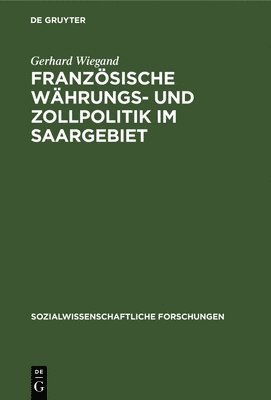 DE GRUYTER

Gerhard Wiegand

FRANZÖSISCHE WÄHRUNGS- UND ZOLLPOLITIK IM SAARGEBIET

SOZIALWISSENSCHAFTLICHE FORSCHUNGEN

DE
G